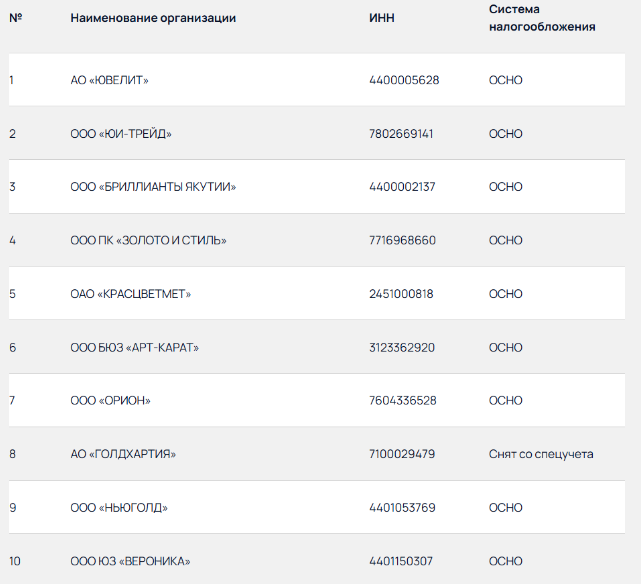 | № | Наименование организации | ИНН | Система налогообложения |
|---|---|---|---|
| 1 | АО «ЮВЕЛИТ» | 4400005628 | ОСНО |
| 2 | ООО «ЮИ-ТРЕЙД» | 7802669141 | ОСНО |
| 3 | ООО «БРИЛЛИАНТЫ ЯКУТИИ» | 4400002137 | ОСНО |
| 4 | ООО ПК «ЗОЛОТО И СТИЛЬ» | 7716968660 | ОСНО |
| 5 | ОАО «КРАСЦВЕТМЕТ» | 2451000818 | ОСНО |
| 6 | ООО БЮЗ «АРТ-КАРАТ» | 3123362920 | ОСНО |
| 7 | ООО «ОРИОН» | 7604336528 | ОСНО |
| 8 | АО «ГОЛДХАРТИЯ» | 7100029479 | Снят со спецучета |
| 9 | ООО «НЬЮГОЛД» | 4401053769 | ОСНО |
| 10 | ООО ЮЗ «ВЕРОНИКА» | 4401150307 | ОСНО |